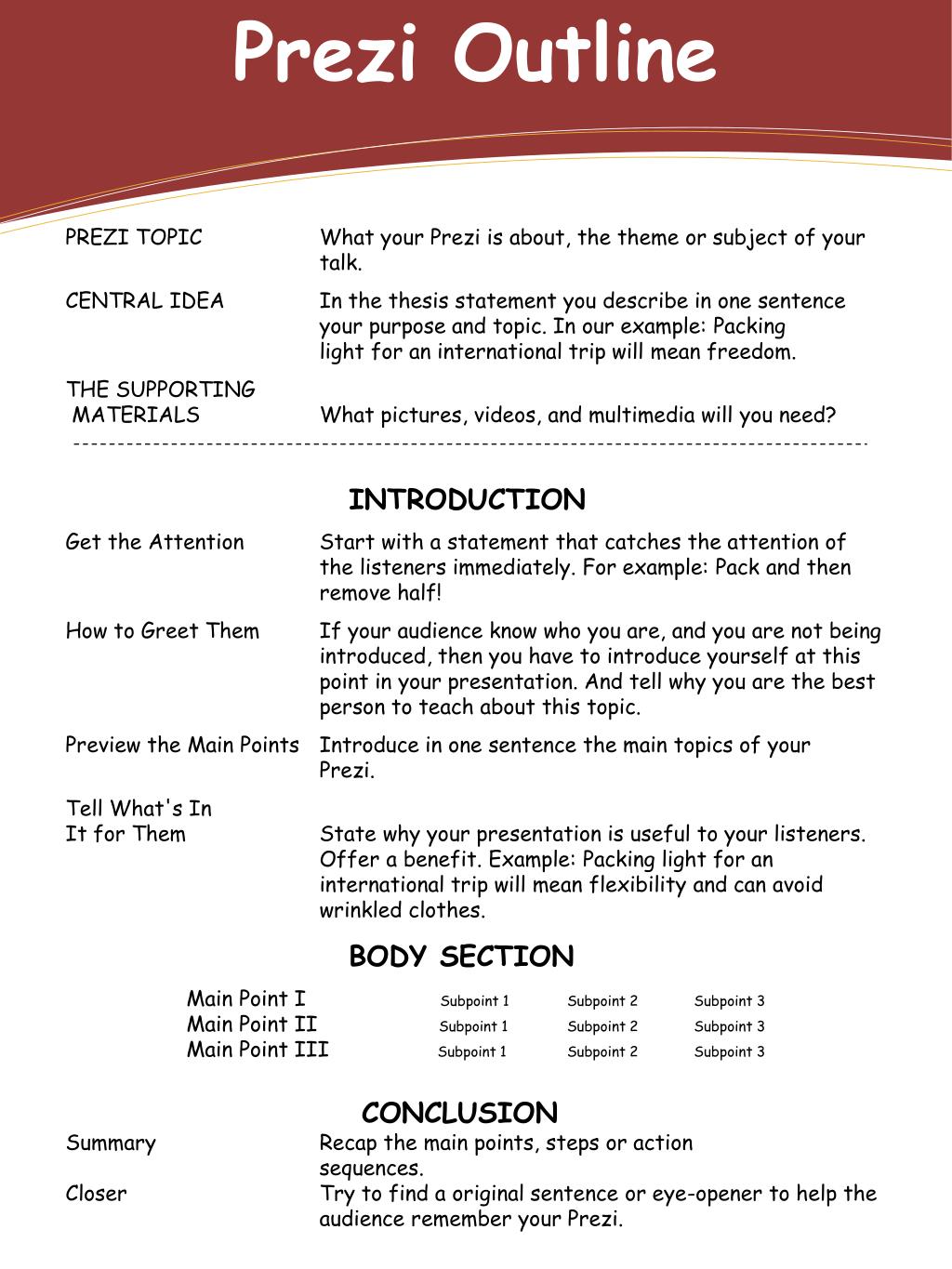 Prezi Outline

PREZI TOPIC What your Prezi is about, the theme or subject of your talk.

CENTRAL IDEA In the thesis statement you describe in one sentence your purpose and topic. In our example: Packing light for an international trip will mean freedom.

THE SUPPORTING MATERIALS What pictures, videos, and multimedia will you need?

INTRODUCTION

Get the Attention Start with a statement that catches the attention of the listeners immediately. For example: Pack and then remove half!

How to Greet Them If your audience know who you are, and you are not being introduced, then you have to introduce yourself at this point in your presentation. And tell why you are the best person to teach about this topic.

Preview the Main Points Introduce in one sentence the main topics of your Prezi.

Tell What's In It for Them State why your presentation is useful to your listeners. Offer a benefit. Example: Packing light for an international trip will mean flexibility and can avoid wrinkled clothes.

BODY SECTION

| Main Point I | Subpoint 1 | Subpoint 2 | Subpoint 3 |
|---|---|---|---|
| Main Point II | Subpoint 1 | Subpoint 2 | Subpoint 3 |
| Main Point III | Subpoint 1 | Subpoint 2 | Subpoint 3 |

CONCLUSION

Summary Recap the main points, steps or action sequences.

Closer Try to find a original sentence or eye-opener to help the audience remember your Prezi.